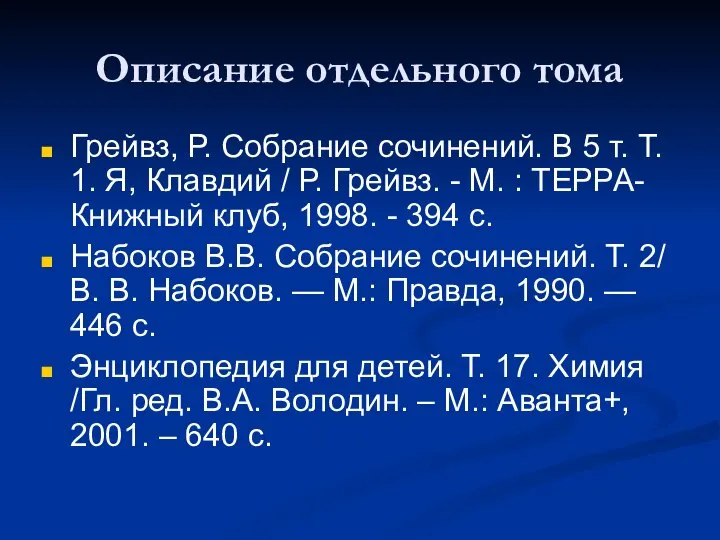 Описание отдельного тома

Грейвз, Р. Собрание сочинений. В 5 т. Т. 1. Я, Клавдий / Р. Грейвз. - М. : ТЕРРА-Книжный клуб, 1998. - 394 с.

Набоков В.В. Собрание сочинений. Т. 2/ В. В. Набоков. — М.: Правда, 1990. — 446 с.

Энциклопедия для детей. Т. 17. Химия /Гл. ред. В.А. Володин. – М.: Аванта+, 2001. – 640 с.